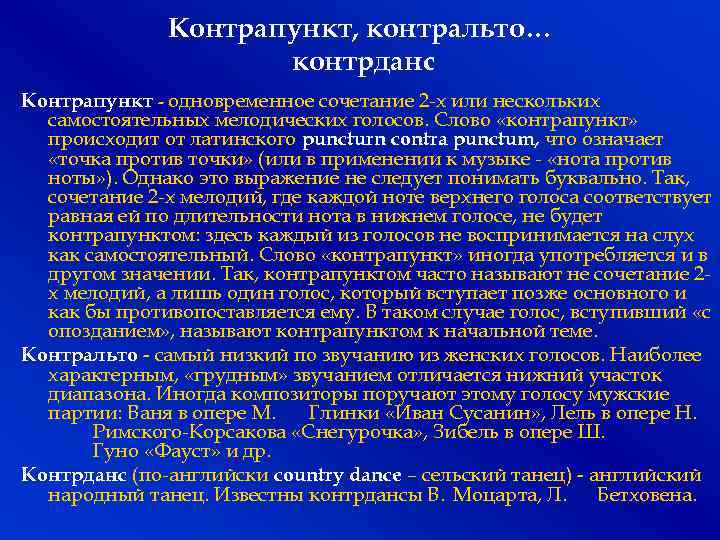 Контрапункт, контральто… контрданс

Контрапункт - одновременное сочетание 2-х или нескольких самостоятельных мелодических голосов. Слово «контрапункт» происходит от латинского puncturn contra punctum, что означает «точка против точки» (или в применении к музыке - «нота против ноты»). Однако это выражение не следует понимать буквально. Так, сочетание 2-х мелодий, где каждой ноте верхнего голоса соответствует равная ей по длительности нота в нижнем голосе, не будет контрапунктом: здесь каждый из голосов не воспринимается на слух как самостоятельный. Слово «контрапункт» иногда употребляется и в другом значении. Так, контрапунктом часто называют не сочетание 2-х мелодий, а лишь один голос, который вступает позже основного и как бы противопоставляется ему. В таком случае голос, вступивший «с опозданием», называют контрапунктом к начальной теме.

Контральто - самый низкий по звучанию из женских голосов. Наиболее характерным, «грудным» звучанием отличается нижний участок диапазона. Иногда композиторы поручают этому голосу мужские партии: Ваня в опере М. Глинки «Иван Сусанин», Лель в опере Н. Римского-Корсакова «Снегурочка», Зибель в опере Ш. Гуно «Фауст» и др.

Контрданс (по-английски country dance – сельский танец) - английский народный танец. Известны контрдансы В. Моцарта, Л. Бетховена.